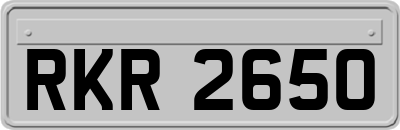 RKR 2650